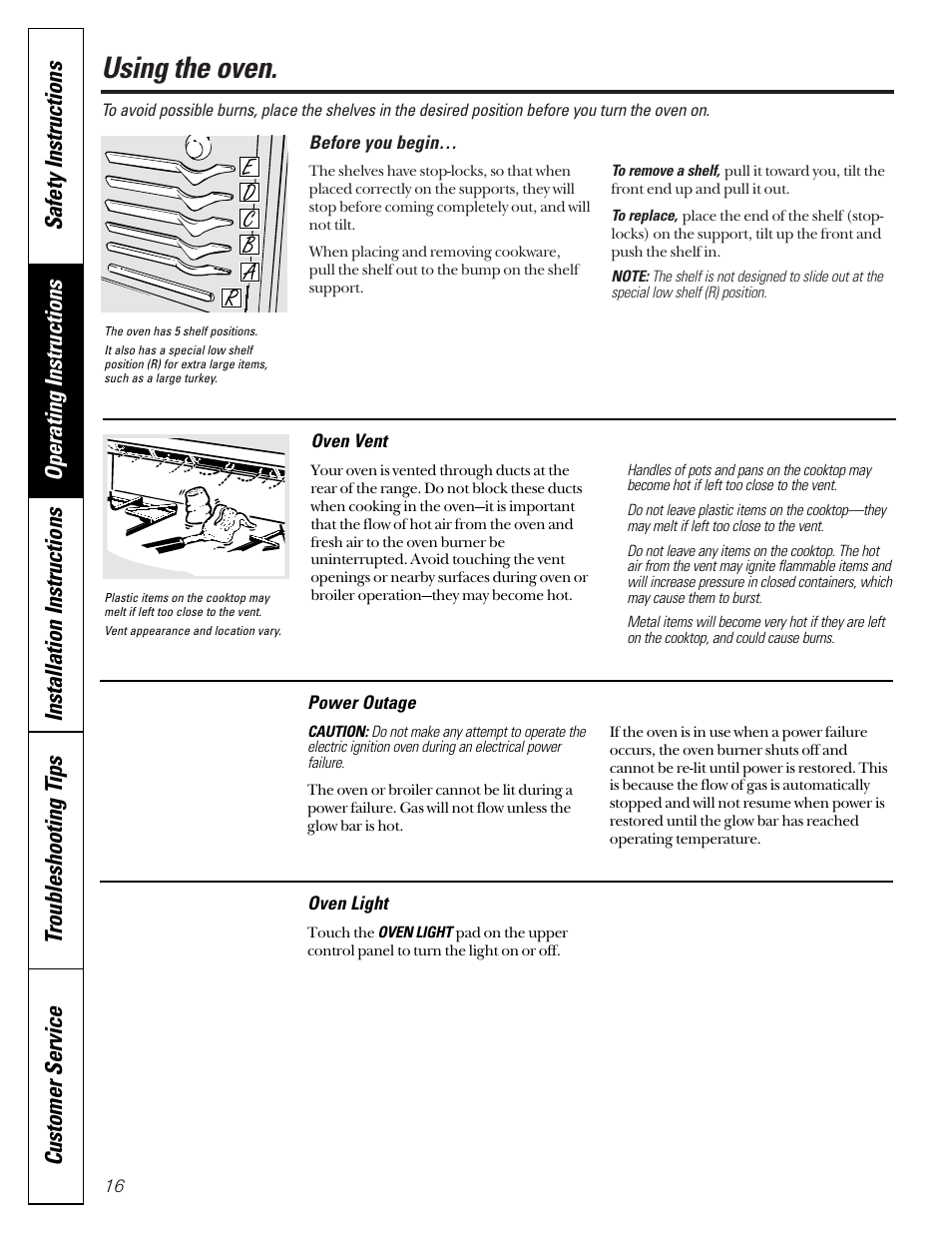 Safety Instructions

Operating Instructions

Installation Instructions

Troubleshooting Tips

Customer Service

Using the oven.

To avoid possible burns, place the shelves in the desired position before you turn the oven on.

E
D
C
B
A
R

The oven has 5 shelf positions.

It also has a special low shelf position (R) for extra large items, such as a large turkey.

Before you begin…

The shelves have stop-locks, so that when placed correctly on the supports, they will stop before coming completely out, and will not tilt.

When placing and removing cookware, pull the shelf out to the bump on the shelf support.

To remove a shelf, pull it toward you, tilt the front end up and pull it out.

To replace, place the end of the shelf (stop-locks) on the support, tilt up the front and push the shelf in.

NOTE: The shelf is not designed to slide out at the special low shelf (R) position.

Plastic items on the cooktop may melt if left too close to the vent.

Vent appearance and location vary.

Oven Vent

Your oven is vented through ducts at the rear of the range. Do not block these ducts when cooking in the oven—it is important that the flow of hot air from the oven and fresh air to the oven burner be uninterrupted. Avoid touching the vent openings or nearby surfaces during oven or broiler operation—they may become hot.

Handles of pots and pans on the cooktop may become hot if left too close to the vent.

Do not leave plastic items on the cooktop—they may melt if left too close to the vent.

Do not leave any items on the cooktop. The hot air from the vent may ignite flammable items and will increase pressure in closed containers, which may cause them to burst.

Metal items will become very hot if they are left on the cooktop, and could cause burns.

Power Outage

CAUTION: Do not make any attempt to operate the electric ignition oven during an electrical power failure.

The oven or broiler cannot be lit during a power failure. Gas will not flow unless the glow bar is hot.

If the oven is in use when a power failure occurs, the oven burner shuts off and cannot be re-lit until power is restored. This is because the flow of gas is automatically stopped and will not resume when power is restored until the glow bar has reached operating temperature.

Oven Light

Touch the OVEN LIGHT pad on the upper control panel to turn the light on or off.

16